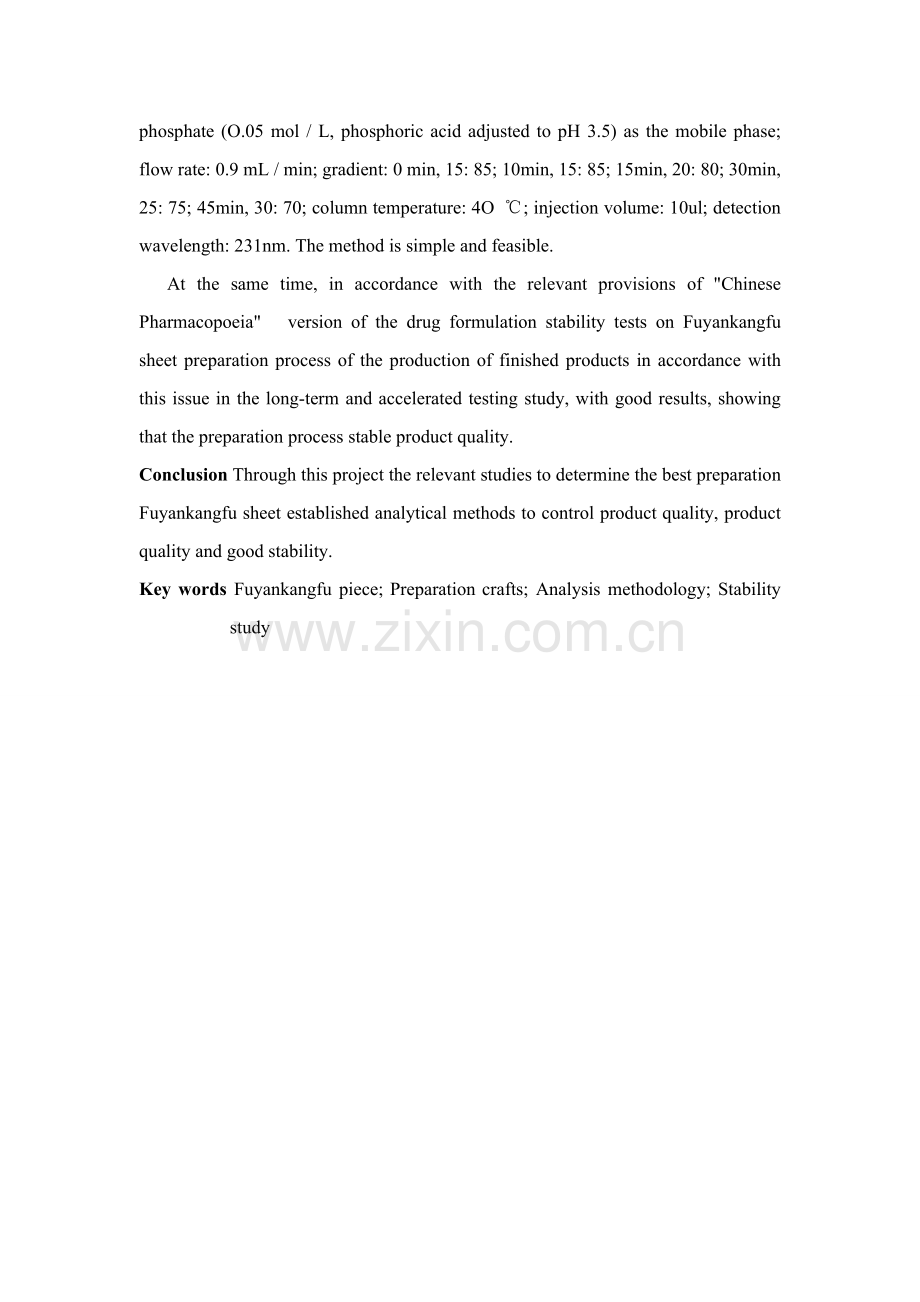 phosphate (O.05 mol / L, phosphoric acid adjusted to pH 3.5) as the mobile phase; flow rate: 0.9 mL / min; gradient: 0 min, 15: 85; 10min, 15: 85; 15min, 20: 80; 30min, 25: 75; 45min, 30: 70; column temperature: 4O ℃; injection volume: 10ul; detection wavelength: 231nm. The method is simple and feasible.

At the same time, in accordance with the relevant provisions of "Chinese Pharmacopoeia" version of the drug formulation stability tests on Fuyankangfu sheet preparation process of the production of finished products in accordance with this issue in the long-term and accelerated testing study, with good results, showing that the preparation process stable product quality.

Conclusion Through this project the relevant studies to determine the best preparation Fuyankangfu sheet established analytical methods to control product quality, product quality and good stability.

Key words Fuyankangfu piece; Preparation crafts; Analysis methodology; Stability study

www.zixin.com.cn